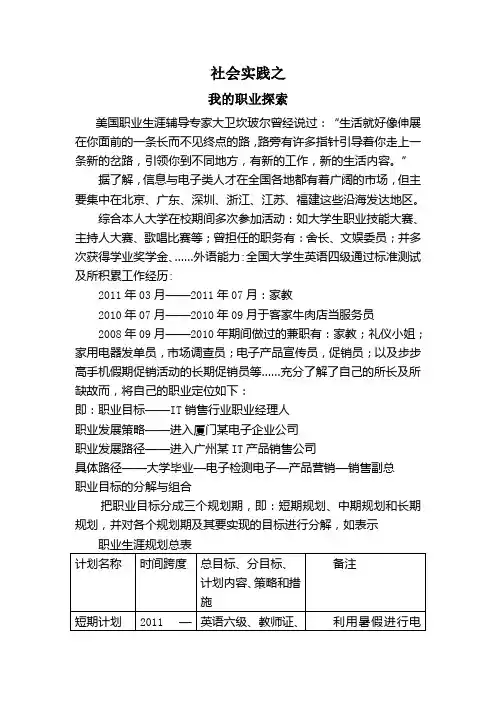 社会实践之

我的职业探索

美国职业生涯辅导专家大卫坎玻尔曾经说过：“生活就好像伸展在你面前的一条长而不见终点的路，路旁有许多指针引导着你走上一条新的岔路，引领你到不同地方，有新的工作，新的生活内容。”

据了解，信息与电子类人才在全国各地都有着广阔的市场，但主要集中在北京、广东、深圳、浙江、江苏、福建这些沿海发达地区。

综合本人大学在校期间多次参加活动：如大学生职业技能大赛、主持人大赛、歌唱比赛等；曾担任的职务有：舍长、文娱委员；并多次获得学业奖学金、……外语能力：全国大学生英语四级通过标准测试及所积累工作经历：

2011 年 03 月——2011 年 07 月：家教

2010 年 07 月——2010 年 09 月于客家牛肉店当服务员

2008 年 09 月——2010 年期间做过的兼职有：家教；礼仪小姐；家用电器发单员，市场调查员；电子产品宣传员，促销员；以及步步高手机假期促销活动的长期促销员等……充分了解了自己的所长及所缺故而，将自己的职业定位如下：

即：职业目标——IT 销售行业职业经理人

职业发展策略——进入厦门某电子企业公司

职业发展路径——进入广州某 IT 产品销售公司

具体路径——大学毕业—电子检测电子—产品营销—销售副总

职业目标的分解与组合

把职业目标分成三个规划期，即：短期规划、中期规划和长期规划，并对各个规划期及其要实现的目标进行分解，如表示

职业生涯规划总表

| 计划名称 | 时间跨度 | 总目标、分目标、计划内容、策略和措施 | 备注 |
|---|---|---|---|
| 短期计划 | 2011 — | 英语六级、教师证、 | 利用暑假进行电 |